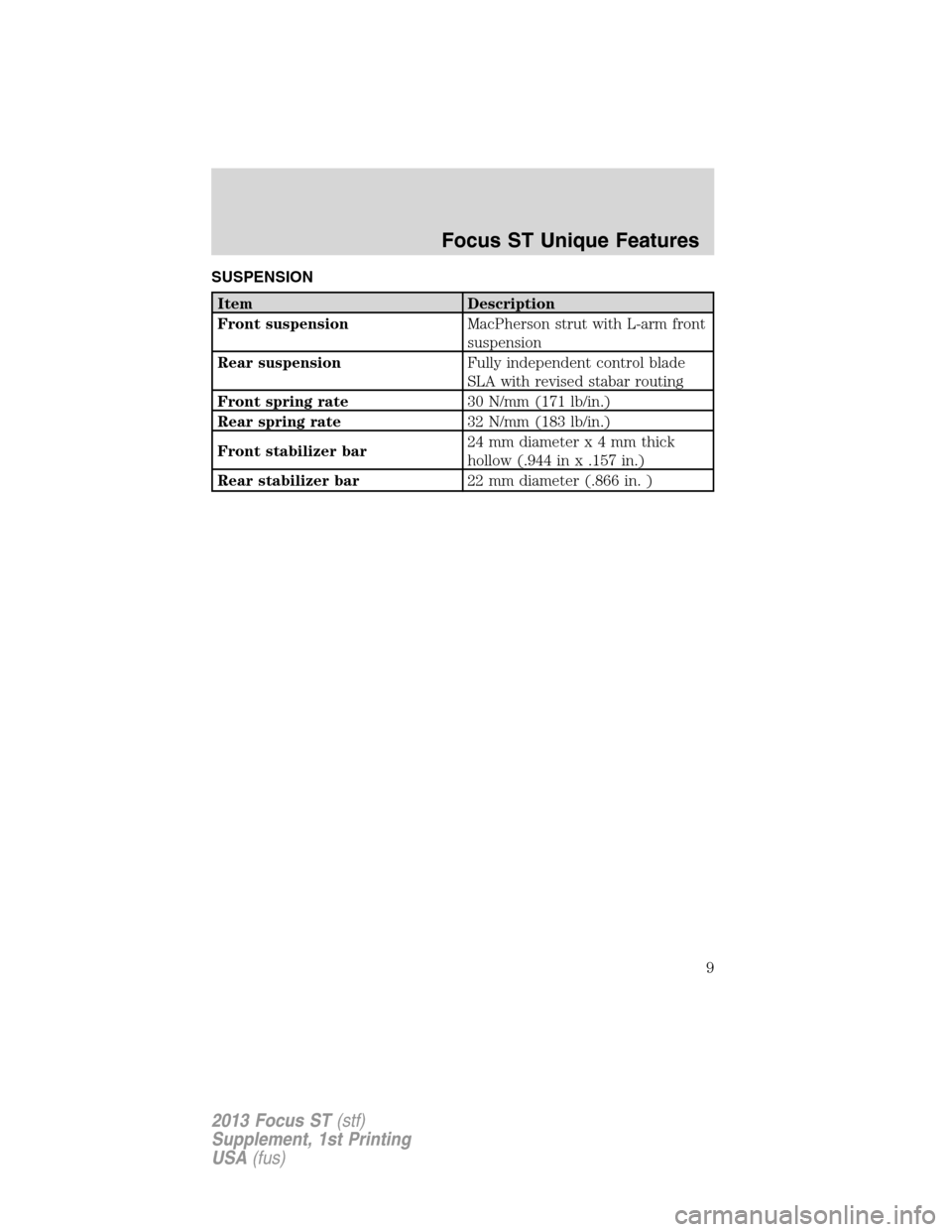 Focus ST Unique Features

SUSPENSION

| Item | Description |
|---|---|
| Front suspension | MacPherson strut with L-arm front suspension |
| Rear suspension | Fully independent control blade SLA with revised stabar routing |
| Front spring rate | 30 N/mm (171 lb/in.) |
| Rear spring rate | 32 N/mm (183 lb/in.) |
| Front stabilizer bar | 24 mm diameter x 4 mm thick hollow (.944 in x .157 in.) |
| Rear stabilizer bar | 22 mm diameter (.866 in. ) |

9

2013 Focus ST (stf)
Supplement, 1st Printing
USA (fus)

carmanualsonline.info